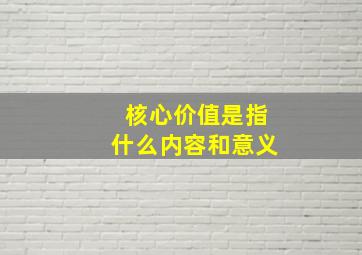 核心价值是指
什么内容和意义